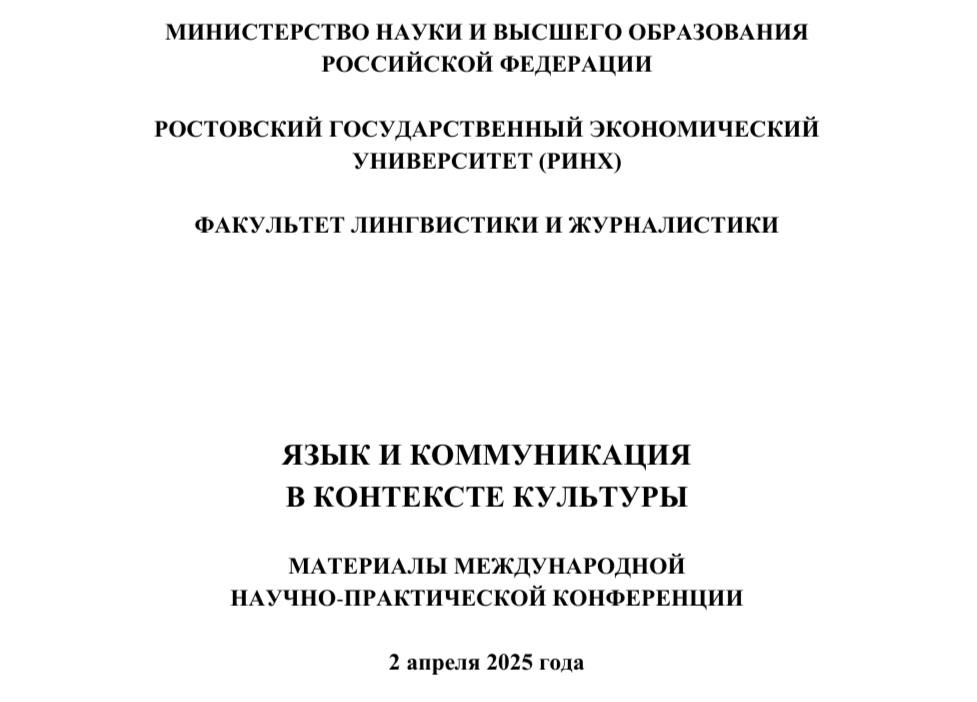 МИНИСТЕРСТВО НАУКИ И ВЫСШЕГО ОБРАЗОВАНИЯ РОССИЙСКОЙ ФЕДЕРАЦИИ

РОСТОВСКИЙ ГОСУДАРСТВЕННЫЙ ЭКОНОМИЧЕСКИЙ УНИВЕРСИТЕТ (РИНХ)

ФАКУЛЬТЕТ ЛИНГВИСТИКИ И ЖУРНАЛИСТИКИ

ЯЗЫК И КОММУНИКАЦИЯ В КОНТЕКСТЕ КУЛЬТУРЫ

МАТЕРИАЛЫ МЕЖДУНАРОДНОЙ НАУЧНО-ПРАКТИЧЕСКОЙ КОНФЕРЕНЦИИ

2 апреля 2025 года